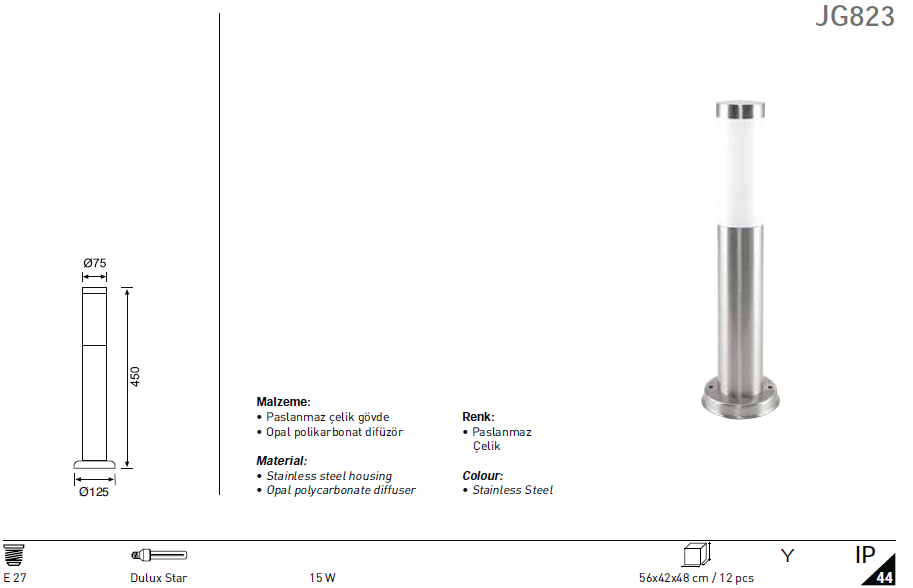 JG823

Ø75

450

Ø125

Malzeme:
• Paslanmaz çelik gövde
• Opal polikarbonat difüzör

Material:
• Stainless steel housing
• Opal polycarbonate diffuser

Renk:
• Paslanmaz Çelik

Colour:
• Stainless Steel

E 27

Dulux Star

15 W

56x42x48 cm / 12 pcs

Y

IP 44